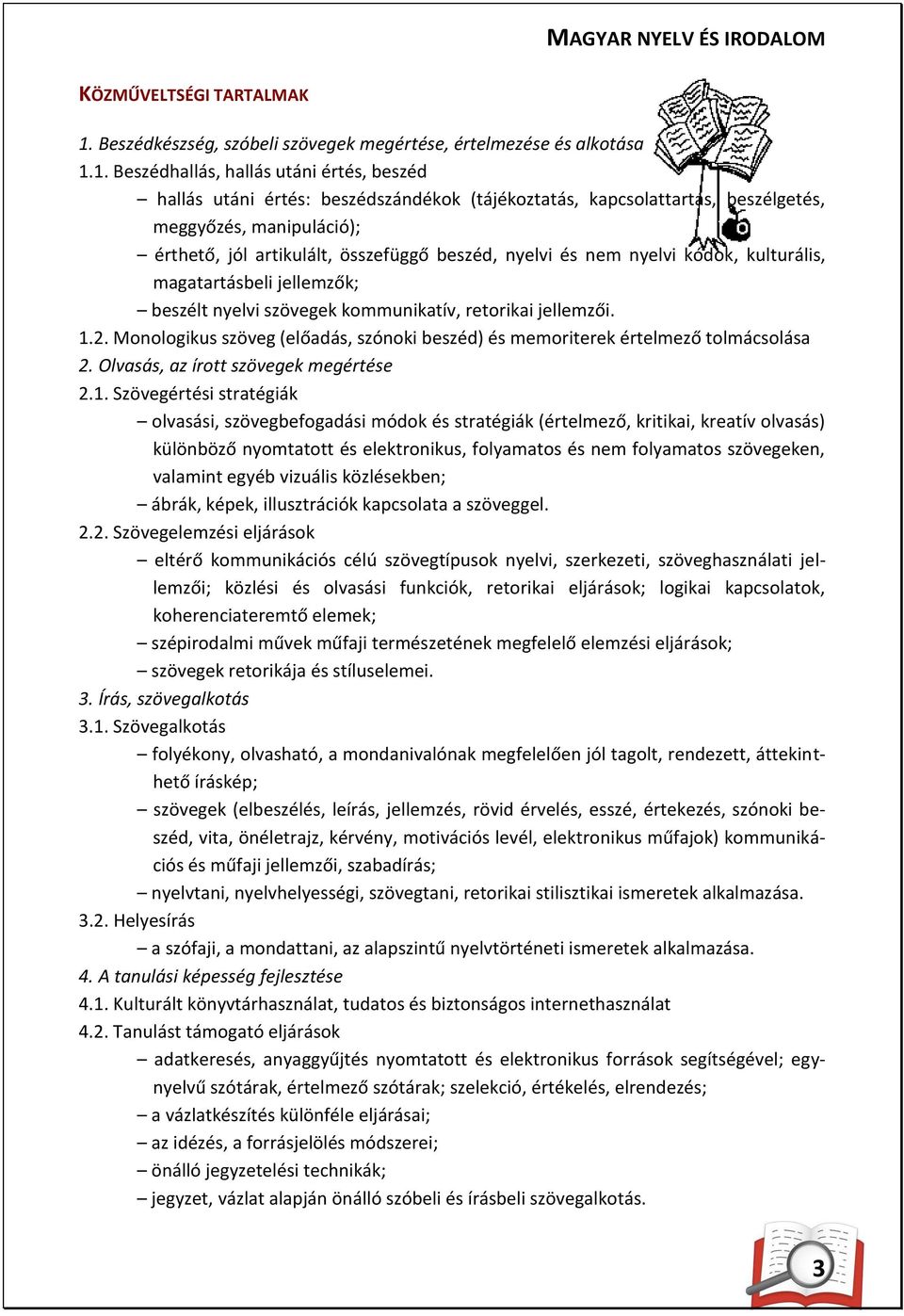 MAGYAR NYELV ÉS IRODALOM

KÖZMŰVELTSÉGI TARTALMAK

1. Beszédkészség, szóbeli szövegek megértése, értelmezése és alkotása

1.1. Beszédhallás, hallás utáni értés, beszéd

– hallás utáni értés: beszédszándékok (tájékoztatás, kapcsolattartás, beszélgetés, meggyőzés, manipuláció);

– érthető, jól artikulált, összefüggő beszéd, nyelvi és nem nyelvi kódok, kulturális, magatartásbeli jellemzők;

– beszélt nyelvi szövegek kommunikatív, retorikai jellemzői.

1.2. Monologikus szöveg (előadás, szónoki beszéd) és memoriterek értelmező tolmácsolása

2. Olvasás, az írott szövegek megértése

2.1. Szövegértési stratégiák

– olvasási, szövegbefogadási módok és stratégiák (értelmező, kritikai, kreatív olvasás) különböző nyomtatott és elektronikus, folyamatos és nem folyamatos szövegeken, valamint egyéb vizuális közlésekben;

– ábrák, képek, illusztrációk kapcsolata a szöveggel.

2.2. Szövegelemzési eljárások

– eltérő kommunikációs célú szövegtípusok nyelvi, szerkezeti, szöveghasználati jellemzői; közlési és olvasási funkciók, retorikai eljárások; logikai kapcsolatok, koherenciateremtő elemek;

– szépirodalmi művek műfaji természetének megfelelő elemzési eljárások;

– szövegek retorikája és stíluselemei.

3. Írás, szövegalkotás

3.1. Szövegalkotás

– folyékony, olvasható, a mondanivalónak megfelelően jól tagolt, rendezett, áttekinthető íráskép;

– szövegek (elbeszélés, leírás, jellemzés, rövid érvelés, esszé, értekezés, szónoki beszéd, vita, önéletrajz, kérvény, motivációs levél, elektronikus műfajok) kommunikációs és műfaji jellemzői, szabadírás;

– nyelvtani, nyelvhelyességi, szövegtani, retorikai stilisztikai ismeretek alkalmazása.

3.2. Helyesírás

– a szófaji, a mondattani, az alapszintű nyelvtörténeti ismeretek alkalmazása.

4. A tanulási képesség fejlesztése

4.1. Kulturált könyvtárhasználat, tudatos és biztonságos internethasználat

4.2. Tanulást támogató eljárások

– adatkeresés, anyaggyűjtés nyomtatott és elektronikus források segítségével; egynyelvű szótárak, értelmező szótárak; szelekció, értékelés, elrendezés;

– a vázlatkészítés különféle eljárásai;

– az idézés, a forrásjelölés módszerei;

– önálló jegyzetelési technikák;

– jegyzet, vázlat alapján önálló szóbeli és írásbeli szövegalkotás.

3